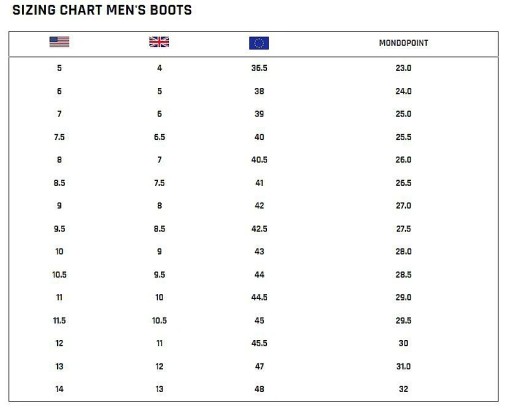 SIZING CHART MEN'S BOOTS

| | | | MONDOPOINT |
|---|---|---|---|
| 5 | 4 | 36.5 | 23.0 |
| 6 | 5 | 38 | 24.0 |
| 7 | 6 | 39 | 25.0 |
| 7.5 | 6.5 | 40 | 25.5 |
| 8 | 7 | 40.5 | 26.0 |
| 8.5 | 7.5 | 41 | 26.5 |
| 9 | 8 | 42 | 27.0 |
| 9.5 | 8.5 | 42.5 | 27.5 |
| 10 | 9 | 43 | 28.0 |
| 10.5 | 9.5 | 44 | 28.5 |
| 11 | 10 | 44.5 | 29.0 |
| 11.5 | 10.5 | 45 | 29.5 |
| 12 | 11 | 45.5 | 30 |
| 13 | 12 | 47 | 31.0 |
| 14 | 13 | 48 | 32 |